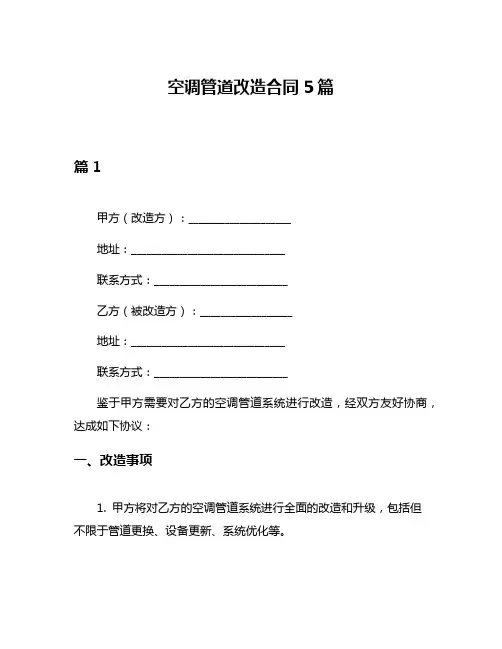 空调管道改造合同 5 篇

篇 1

甲方（改造方）：____________________

地址：______________________________

联系方式：__________________________

乙方（被改造方）：__________________

地址：______________________________

联系方式：__________________________

鉴于甲方需要对乙方的空调管道系统进行改造，经双方友好协商，达成如下协议：

一、改造事项

1. 甲方将对乙方的空调管道系统进行全面的改造和升级，包括但不限于管道更换、设备更新、系统优化等。